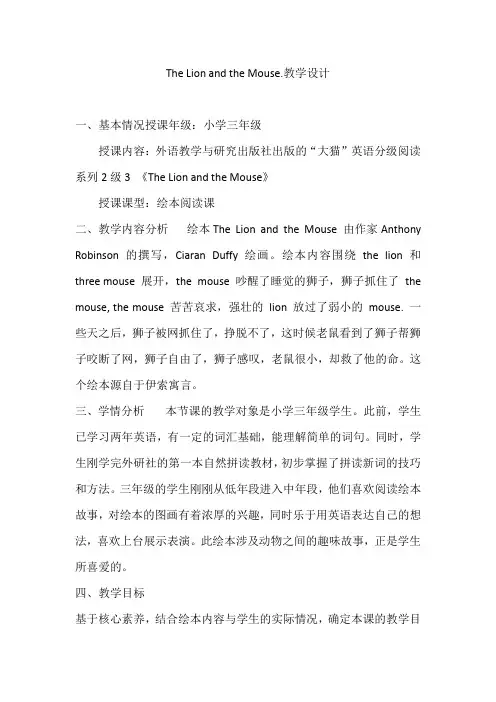 The Lion and the Mouse.教学设计

一、基本情况授课年级：小学三年级

授课内容：外语教学与研究出版社出版的“大猫”英语分级阅读系列 2 级 3 《The Lion and the Mouse》

授课课型：绘本阅读课

二、教学内容分析　绘本 The Lion and the Mouse 由作家 Anthony Robinson 的撰写，Ciaran Duffy 绘画。绘本内容围绕 the lion 和 three mouse 展开，the mouse 吵醒了睡觉的狮子，狮子抓住了 the mouse, the mouse 苦苦哀求，强壮的 lion 放过了弱小的 mouse. 一些天之后，狮子被网抓住了，挣脱不了，这时候老鼠看到了狮子帮狮子咬断了网，狮子自由了，狮子感叹，老鼠很小，却救了他的命。这个绘本源自于伊索寓言。

三、学情分析　本节课的教学对象是小学三年级学生。此前，学生已学习两年英语，有一定的词汇基础，能理解简单的词句。同时，学生刚学完外研社的第一本自然拼读教材，初步掌握了拼读新词的技巧和方法。三年级的学生刚刚从低年段进入中年段，他们喜欢阅读绘本故事，对绘本的图画有着浓厚的兴趣，同时乐于用英语表达自己的想法，喜欢上台展示表演。此绘本涉及动物之间的趣味故事，正是学生所喜爱的。

四、教学目标

基于核心素养，结合绘本内容与学生的实际情况，确定本课的教学目